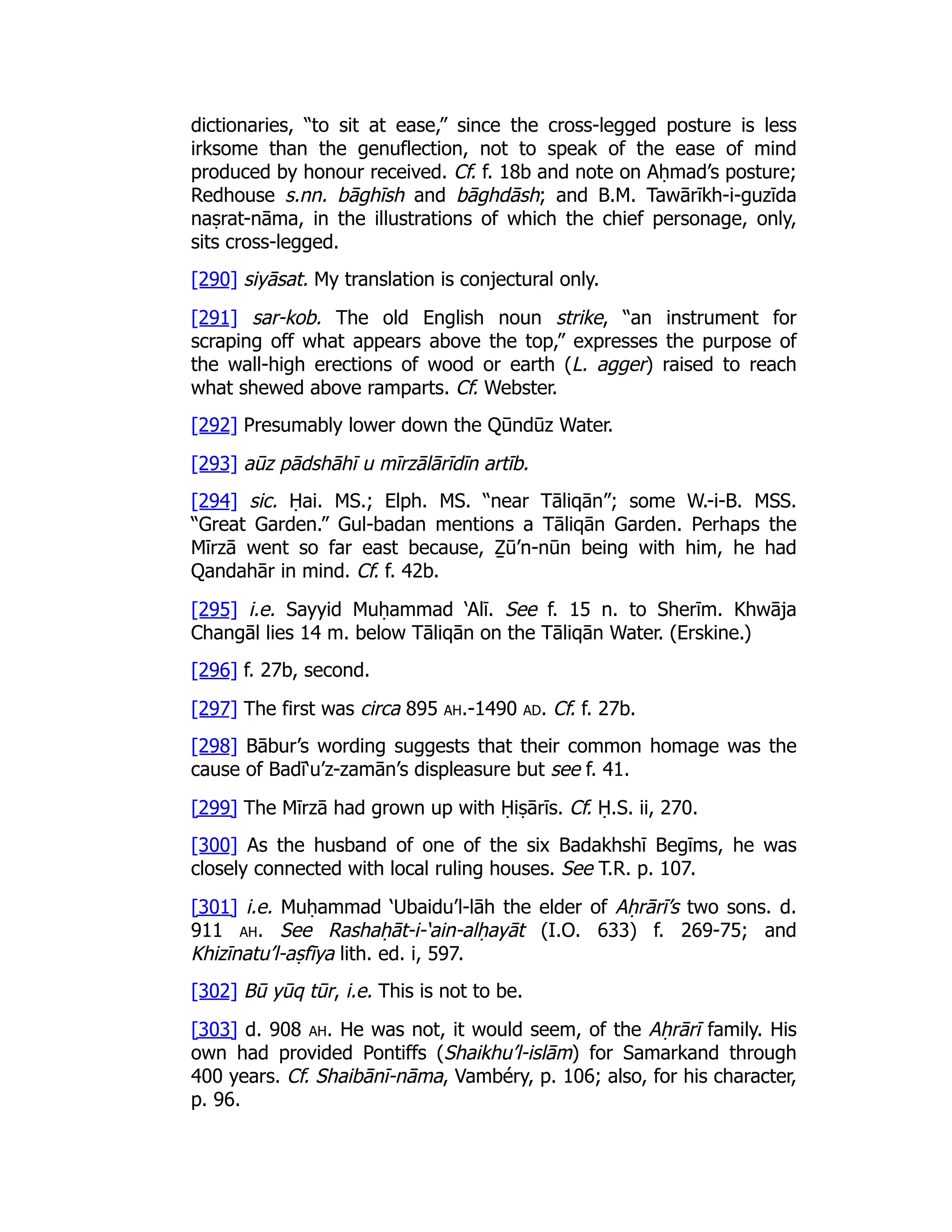 dictionaries, “to sit at ease,” since the cross-legged posture is less irksome than the genuflection, not to speak of the ease of mind produced by honour received. Cf. f. 18b and note on Aḥmad’s posture; Redhouse s.nn. bāghīsh and bāghdāsh; and B.M. Tawārīkh-i-guzīda naṣrat-nāma, in the illustrations of which the chief personage, only, sits cross-legged.

[290] siyāsat. My translation is conjectural only.

[291] sar-kob. The old English noun strike, “an instrument for scraping off what appears above the top,” expresses the purpose of the wall-high erections of wood or earth (L. agger) raised to reach what shewed above ramparts. Cf. Webster.

[292] Presumably lower down the Qūndūz Water.

[293] aūz pādshāhī u mīrzālārīdīn artīb.

[294] sic. Ḥai. MS.; Elph. MS. “near Tāliqān”; some W.-i-B. MSS. “Great Garden.” Gul-badan mentions a Tāliqān Garden. Perhaps the Mīrzā went so far east because, Ẕū’n-nūn being with him, he had Qandahār in mind. Cf. f. 42b.

[295] i.e. Sayyid Muḥammad ‘Alī. See f. 15 n. to Sherīm. Khwāja Changāl lies 14 m. below Tāliqān on the Tāliqān Water. (Erskine.)

[296] f. 27b, second.

[297] The first was circa 895 AH.-1490 AD. Cf. f. 27b.

[298] Bābur’s wording suggests that their common homage was the cause of Badī‘u’z-zamān’s displeasure but see f. 41.

[299] The Mīrzā had grown up with Ḥiṣārīs. Cf. Ḥ.S. ii, 270.

[300] As the husband of one of the six Badakhshī Begīms, he was closely connected with local ruling houses. See T.R. p. 107.

[301] i.e. Muḥammad ‘Ubaidu’l-lāh the elder of Aḥrārī’s two sons. d. 911 AH. See Rashaḥāt-i-‘ain-alḥayāt (I.O. 633) f. 269-75; and Khizīnatu’l-aṣfīya lith. ed. i, 597.

[302] Bū yūq tūr, i.e. This is not to be.

[303] d. 908 AH. He was not, it would seem, of the Aḥrārī family. His own had provided Pontiffs (Shaikhu’l-islām) for Samarkand through 400 years. Cf. Shaibānī-nāma, Vambéry, p. 106; also, for his character, p. 96.